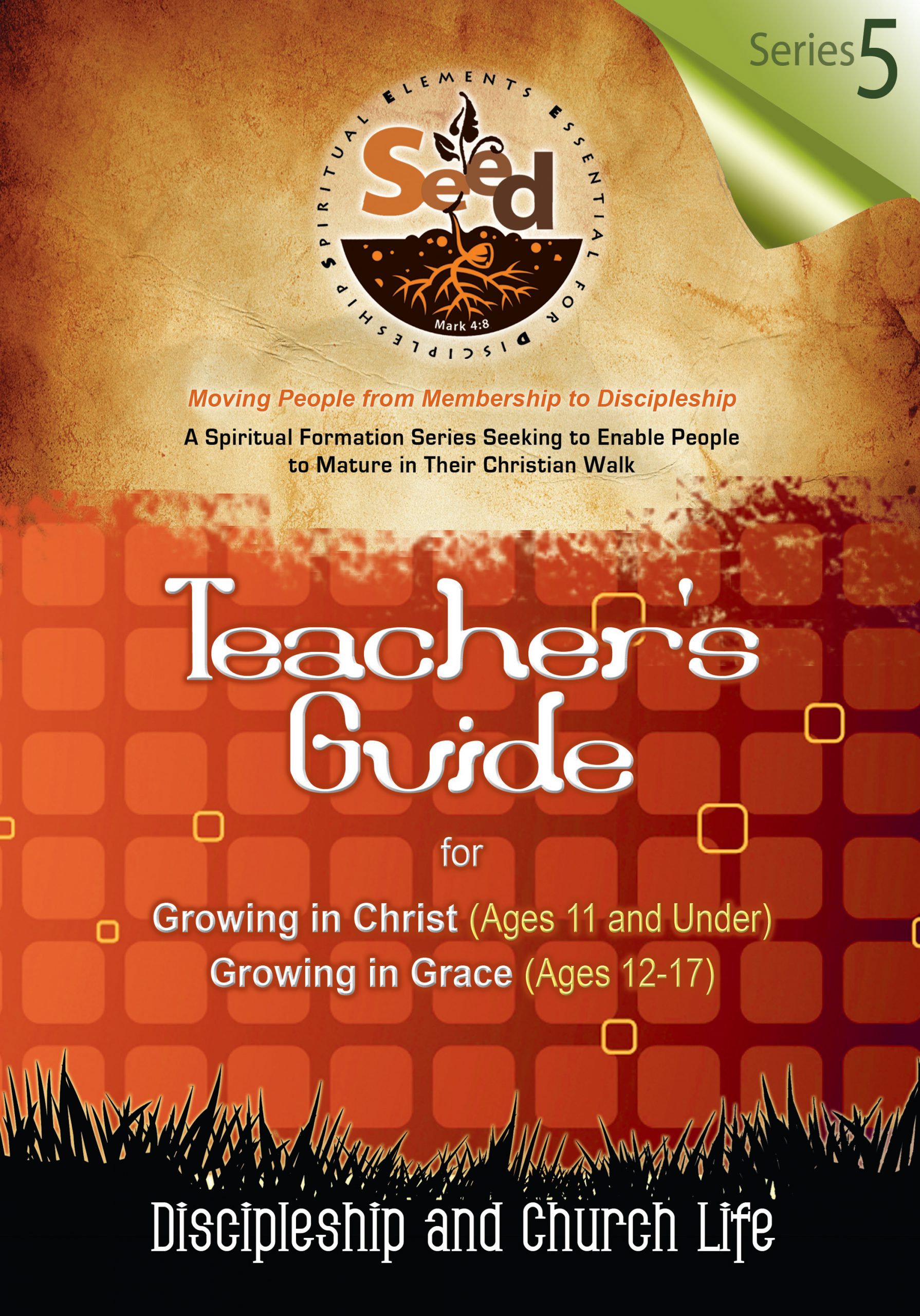 Series 5

SPIRITUAL ELEMENTS ESSENTIAL FOR DISCIPLESHIP

Seed

Mark 4:8

Moving People from Membership to Discipleship

A Spiritual Formation Series Seeking to Enable People to Mature in Their Christian Walk

Teacher's Guide

for

Growing in Christ (Ages 11 and Under)

Growing in Grace (Ages 12-17)

Discipleship and Church Life